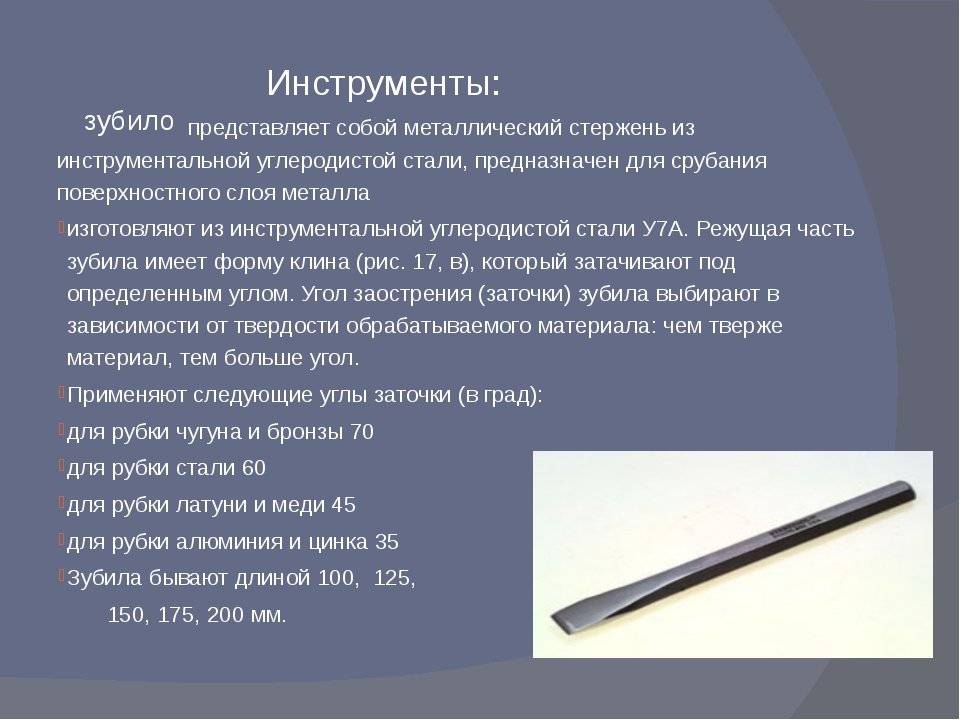 Инструменты:

зубило представляет собой металлический стержень из инструментальной углеродистой стали, предназначен для срубания поверхностного слоя металла

изготовляют из инструментальной углеродистой стали У7А. Режущая часть зубила имеет форму клина (рис. 17, в), который затачивают под определенным углом. Угол заострения (заточки) зубила выбирают в зависимости от твердости обрабатываемого материала: чем тверже материал, тем больше угол.

Применяют следующие углы заточки (в град):

для рубки чугуна и бронзы 70

для рубки стали 60

для рубки латуни и меди 45

для рубки алюминия и цинка 35

Зубила бывают длиной 100, 125, 150, 175, 200 мм.